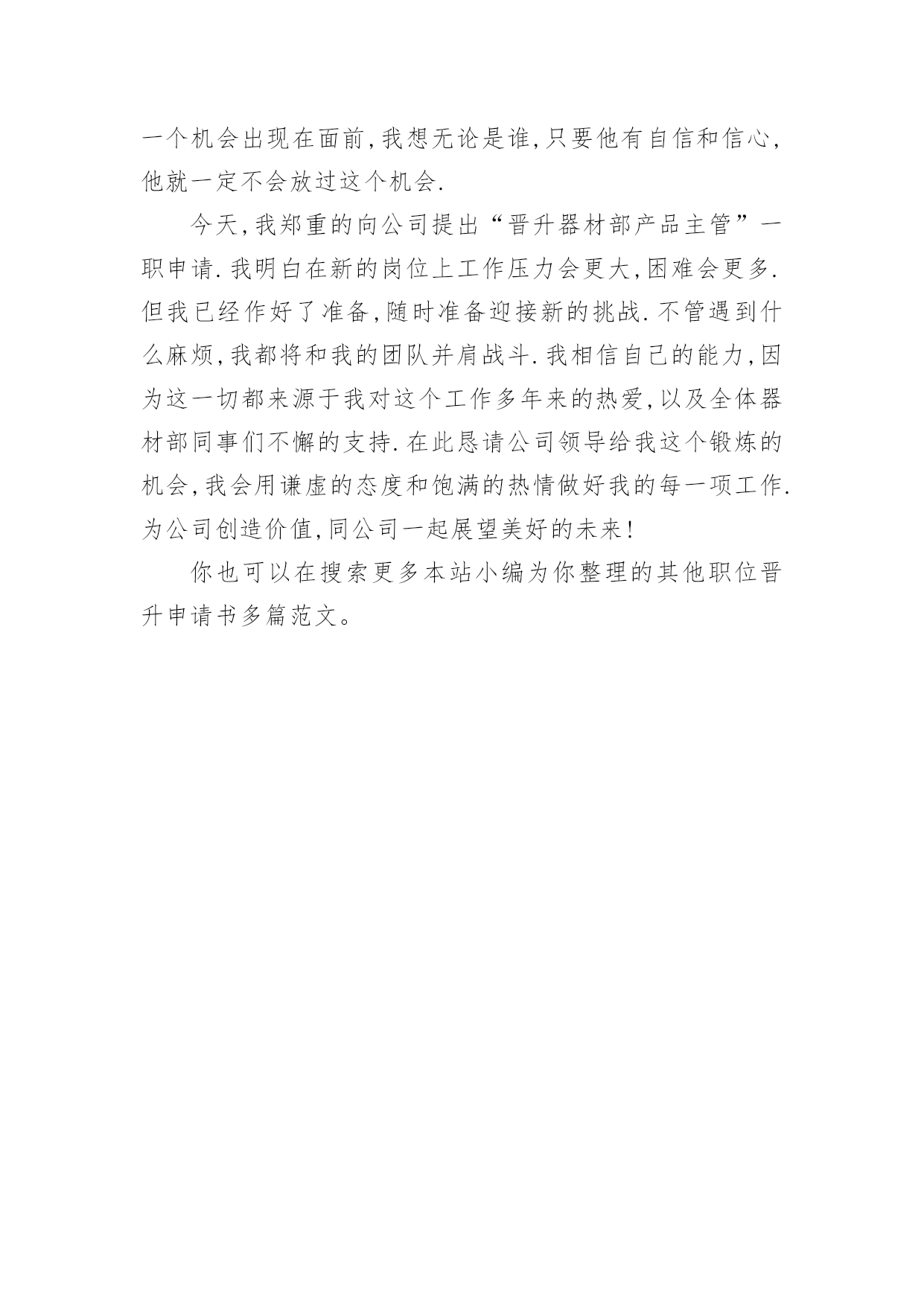 一个机会出现在面前,我想无论是谁,只要他有自信和信心,他就一定不会放过这个机会.

今天,我郑重的向公司提出“晋升器材部产品主管”一职申请.我明白在新的岗位上工作压力会更大,困难会更多.但我已经作好了准备,随时准备迎接新的挑战.不管遇到什么麻烦,我都将和我的团队并肩战斗.我相信自己的能力,因为这一切都来源于我对这个工作多年来的热爱,以及全体器材部同事们不懈的支持.在此恳请公司领导给我这个锻炼的机会,我会用谦虚的态度和饱满的热情做好我的每一项工作.为公司创造价值,同公司一起展望美好的未来!

你也可以在搜索更多本站小编为你整理的其他职位晋升申请书多篇范文。